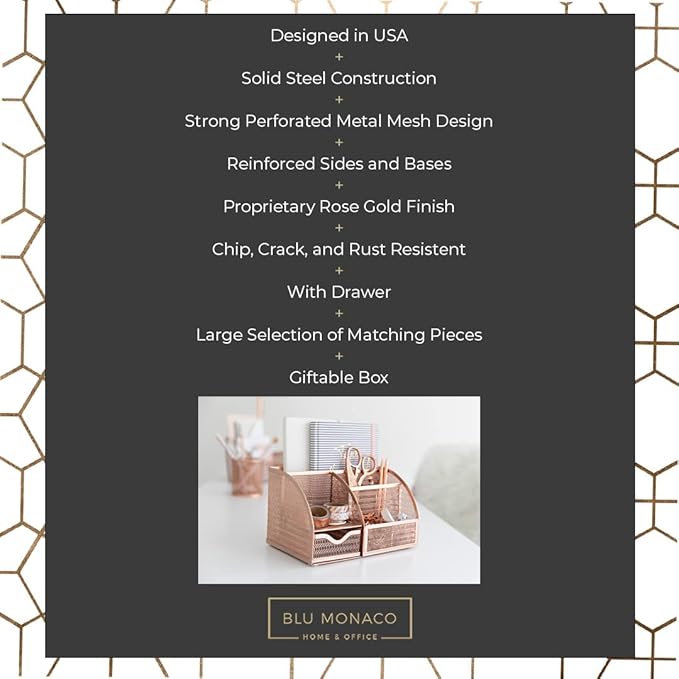 Designed in USA
+
Solid Steel Construction
+
Strong Perforated Metal Mesh Design
+
Reinforced Sides and Bases
+
Proprietary Rose Gold Finish
+
Chip, Crack, and Rust Resistent
+
With Drawer
+
Large Selection of Matching Pieces
+
Giftable Box

BLU MONACO
HOME & OFFICE